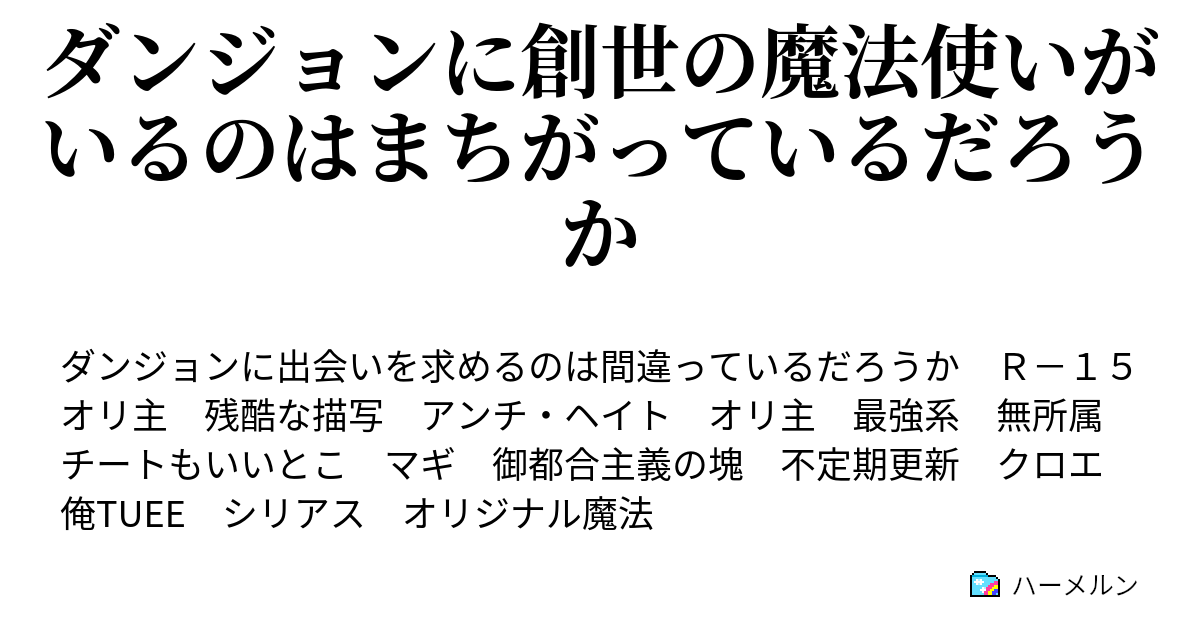 ダンジョンに創世の魔法使いがいるのはまちがっているだろうか

ダンジョンに出会いを求めるのは間違っているだろうか　Ｒ－１５　オリ主　残酷な描写　アンチ・ヘイト　オリ主　最強系　無所属　チートもいいとこ　マギ　御都合主義の塊　不定期更新　クロエ　俺TUEE　シリアス　オリジナル魔法

ハーメルン